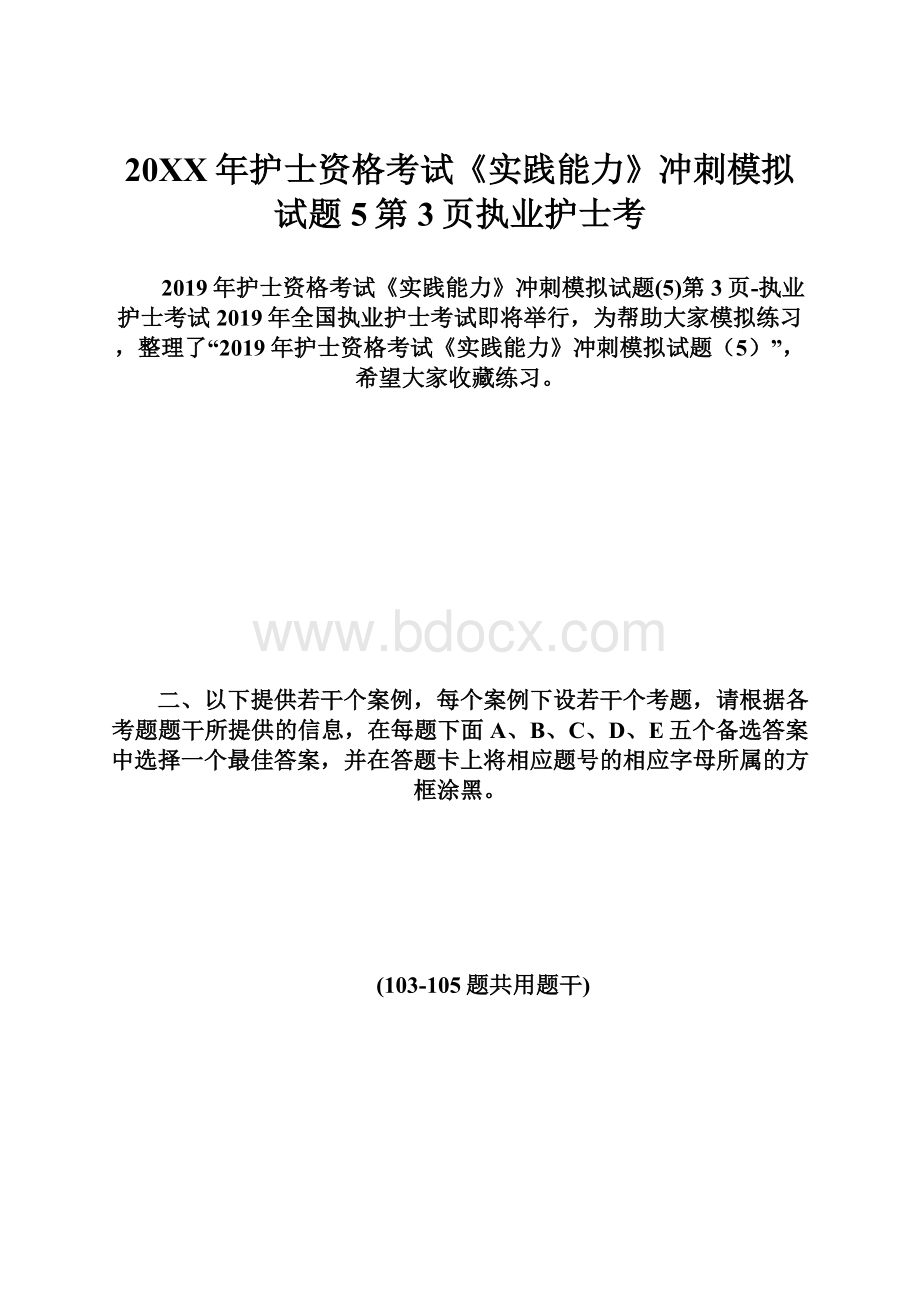 20XX年护士资格考试《实践能力》冲刺模拟试题5第3页执业护士考

2019年护士资格考试《实践能力》冲刺模拟试题(5)第3页-执业护士考试2019年全国执业护士考试即将举行，为帮助大家模拟练习，整理了“2019年护士资格考试《实践能力》冲刺模拟试题（5）”，希望大家收藏练习。

www.bdocx.com

二、以下提供若干个案例，每个案例下设若干个考题，请根据各考题题干所提供的信息，在每题下面A、B、C、D、E五个备选答案中选择一个最佳答案，并在答题卡上将相应题号的相应字母所属的方框涂黑。

(103-105题共用题干)